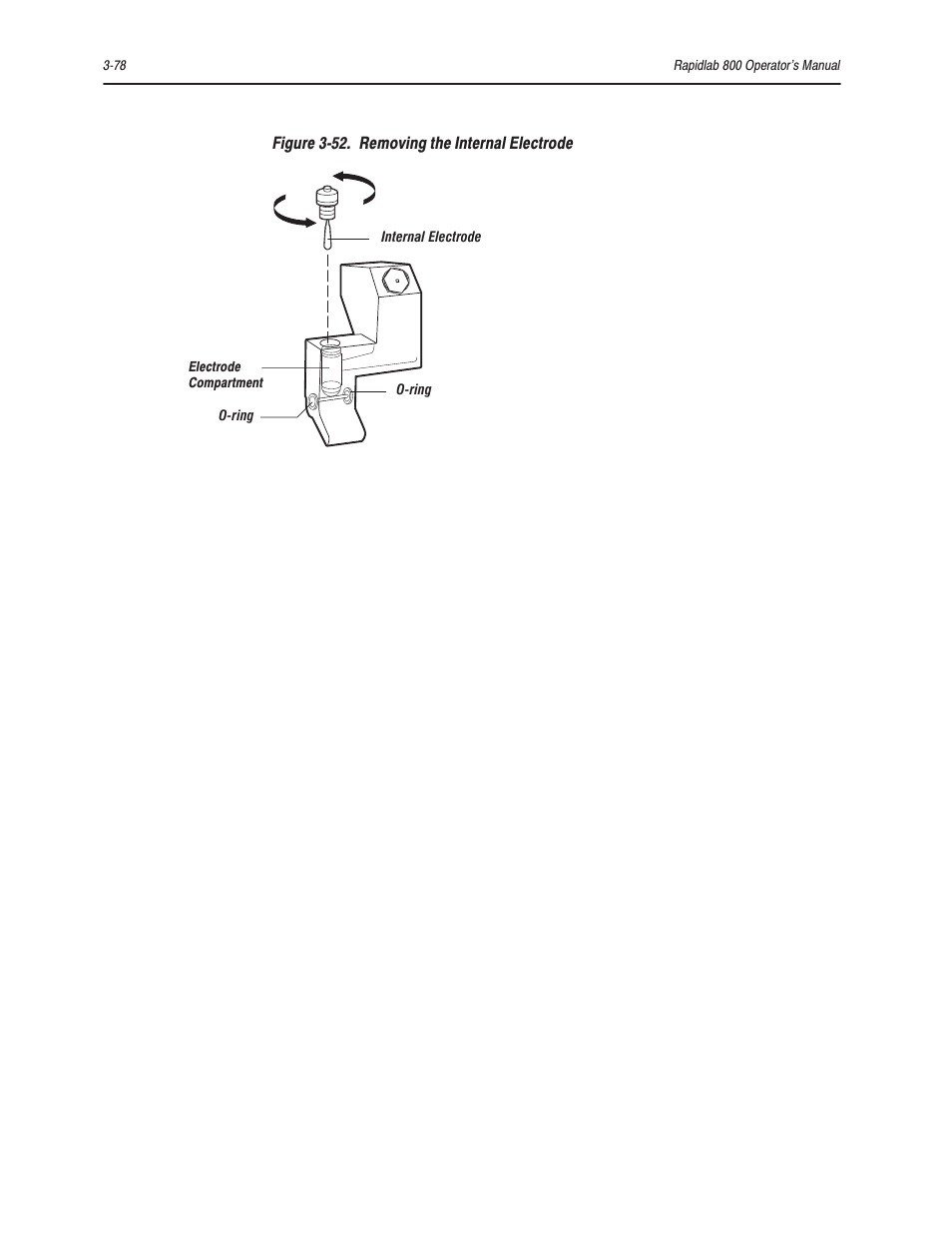 3-78

Rapidlab 800 Operator's Manual

Figure 3-52. Removing the Internal Electrode

Internal Electrode

Electrode Compartment

O-ring

O-ring